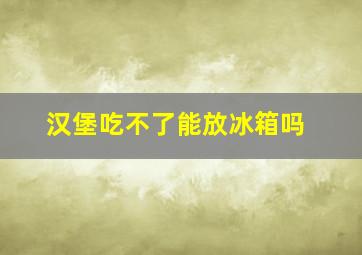 汉堡吃不了能放冰箱吗